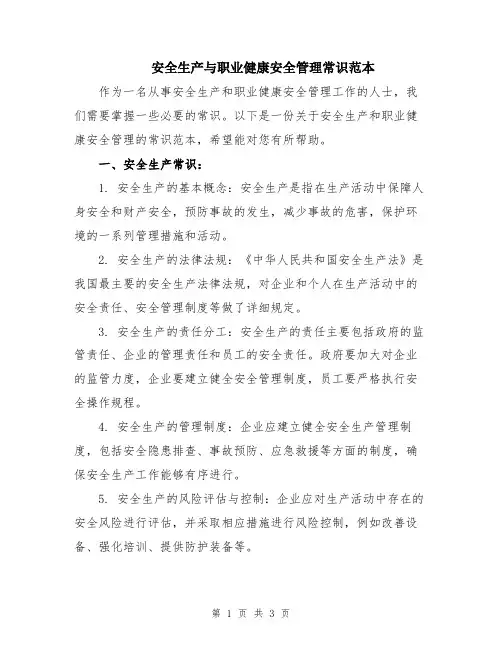 安全生产与职业健康安全管理常识范本

作为一名从事安全生产和职业健康安全管理工作的人士，我们需要掌握一些必要的常识。以下是一份关于安全生产和职业健康安全管理的常识范本，希望能对您有所帮助。

一、安全生产常识：

1. 安全生产的基本概念：安全生产是指在生产活动中保障人身安全和财产安全，预防事故的发生，减少事故的危害，保护环境的一系列管理措施和活动。

2. 安全生产的法律法规：《中华人民共和国安全生产法》是我国最主要的安全生产法律法规，对企业和个人在生产活动中的安全责任、安全管理制度等做了详细规定。

3. 安全生产的责任分工：安全生产的责任主要包括政府的监管责任、企业的管理责任和员工的安全责任。政府要加大对企业的监管力度，企业要建立健全安全管理制度，员工要严格执行安全操作规程。

4. 安全生产的管理制度：企业应建立健全安全生产管理制度，包括安全隐患排查、事故预防、应急救援等方面的制度，确保安全生产工作能够有序进行。

5. 安全生产的风险评估与控制：企业应对生产活动中存在的安全风险进行评估，并采取相应措施进行风险控制，例如改善设备、强化培训、提供防护装备等。

第 1 页 共 3 页